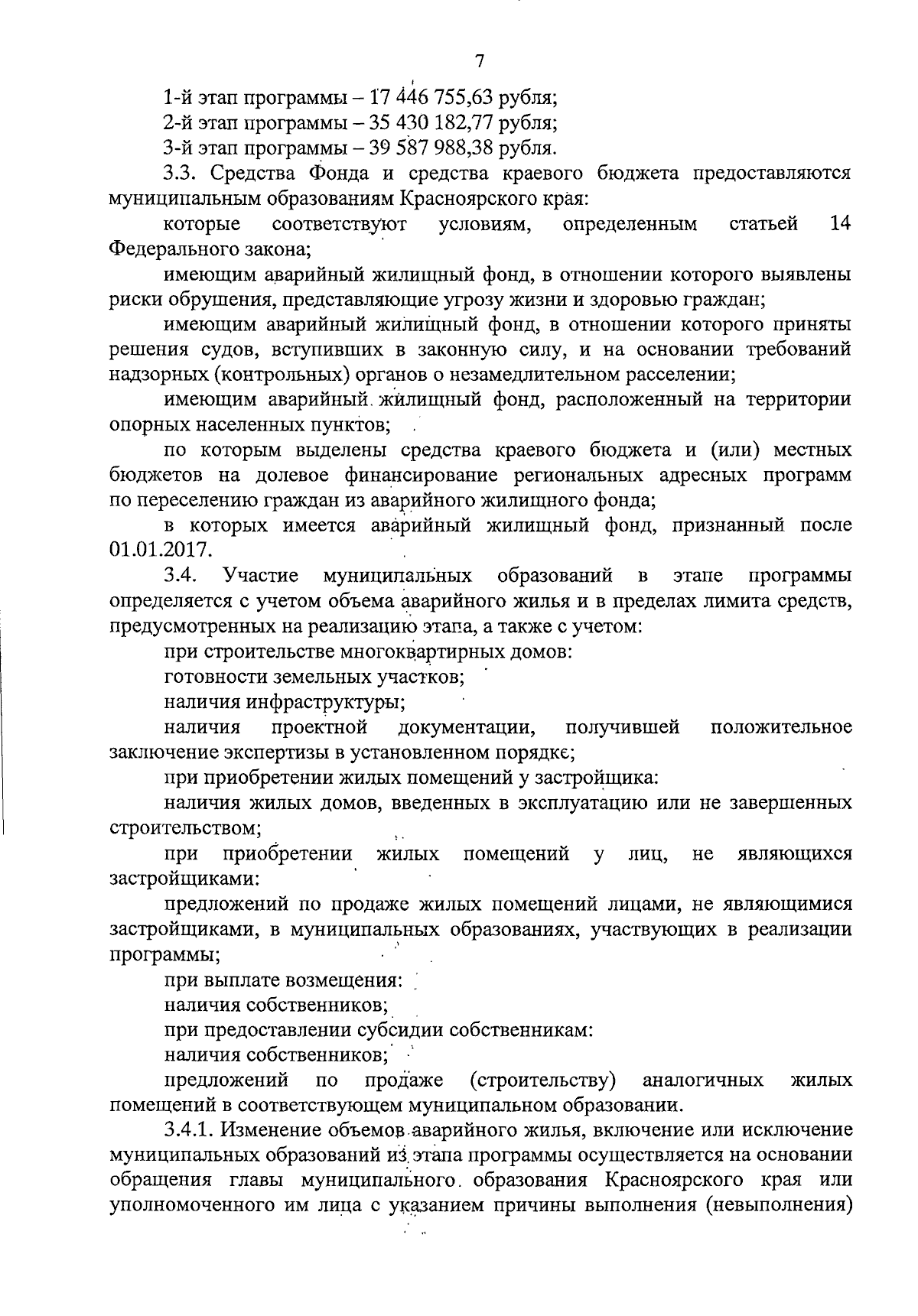 7

1-й этап программы – 17 446 755,63 рубля;

2-й этап программы – 35 430 182,77 рубля;

3-й этап программы – 39 587 988,38 рубля.

3.3. Средства Фонда и средства краевого бюджета предоставляются муниципальным образованиям Красноярского края:

которые соответствуют условиям, определенным статьей 14 Федерального закона;

имеющим аварийный жилищный фонд, в отношении которого выявлены риски обрушения, представляющие угрозу жизни и здоровью граждан;

имеющим аварийный жилищный фонд, в отношении которого приняты решения судов, вступивших в законную силу, и на основании требований надзорных (контрольных) органов о незамедлительном расселении;

имеющим аварийный жилищный фонд, расположенный на территории опорных населенных пунктов;

по которым выделены средства краевого бюджета и (или) местных бюджетов на долевое финансирование региональных адресных программ по переселению граждан из аварийного жилищного фонда;

в которых имеется аварийный жилищный фонд, признанный после 01.01.2017.

3.4. Участие муниципальных образований в этапе программы определяется с учетом объема аварийного жилья и в пределах лимита средств, предусмотренных на реализацию этапа, а также с учетом:

при строительстве многоквартирных домов:

готовности земельных участков;

наличия инфраструктуры;

наличия проектной документации, получившей положительное заключение экспертизы в установленном порядке;

при приобретении жилых помещений у застройщика:

наличия жилых домов, введенных в эксплуатацию или не завершенных строительством;

при приобретении жилых помещений у лиц, не являющихся застройщиками:

предложений по продаже жилых помещений лицами, не являющимися застройщиками, в муниципальных образованиях, участвующих в реализации программы;

при выплате возмещения:

наличия собственников;

при предоставлении субсидии собственникам:

наличия собственников;

предложений по продаже (строительству) аналогичных жилых помещений в соответствующем муниципальном образовании.

3.4.1. Изменение объемов аварийного жилья, включение или исключение муниципальных образований из этапа программы осуществляется на основании обращения главы муниципального образования Красноярского края или уполномоченного им лица с указанием причины выполнения (невыполнения)